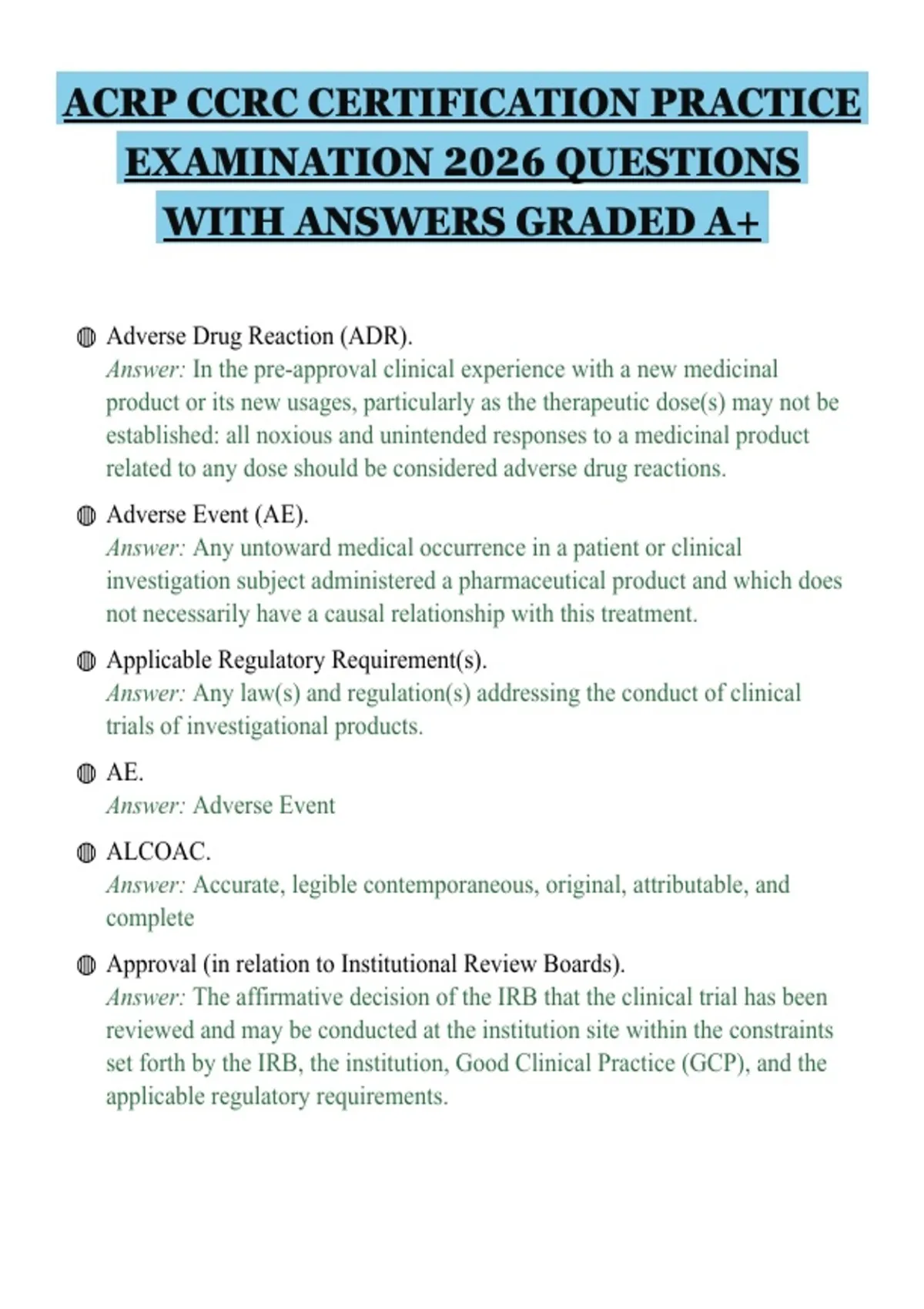 ACRP CCRC CERTIFICATION PRACTICE EXAMINATION 2026 QUESTIONS WITH ANSWERS GRADED A+

• Adverse Drug Reaction (ADR).
Answer: In the pre-approval clinical experience with a new medicinal product or its new usages, particularly as the therapeutic dose(s) may not be established: all noxious and unintended responses to a medicinal product related to any dose should be considered adverse drug reactions.

• Adverse Event (AE).
Answer: Any untoward medical occurrence in a patient or clinical investigation subject administered a pharmaceutical product and which does not necessarily have a causal relationship with this treatment.

• Applicable Regulatory Requirement(s).
Answer: Any law(s) and regulation(s) addressing the conduct of clinical trials of investigational products.

• AE.
Answer: Adverse Event

• ALCOAC.
Answer: Accurate, legible contemporaneous, original, attributable, and complete

• Approval (in relation to Institutional Review Boards).
Answer: The affirmative decision of the IRB that the clinical trial has been reviewed and may be conducted at the institution site within the constraints set forth by the IRB, the institution, Good Clinical Practice (GCP), and the applicable regulatory requirements.